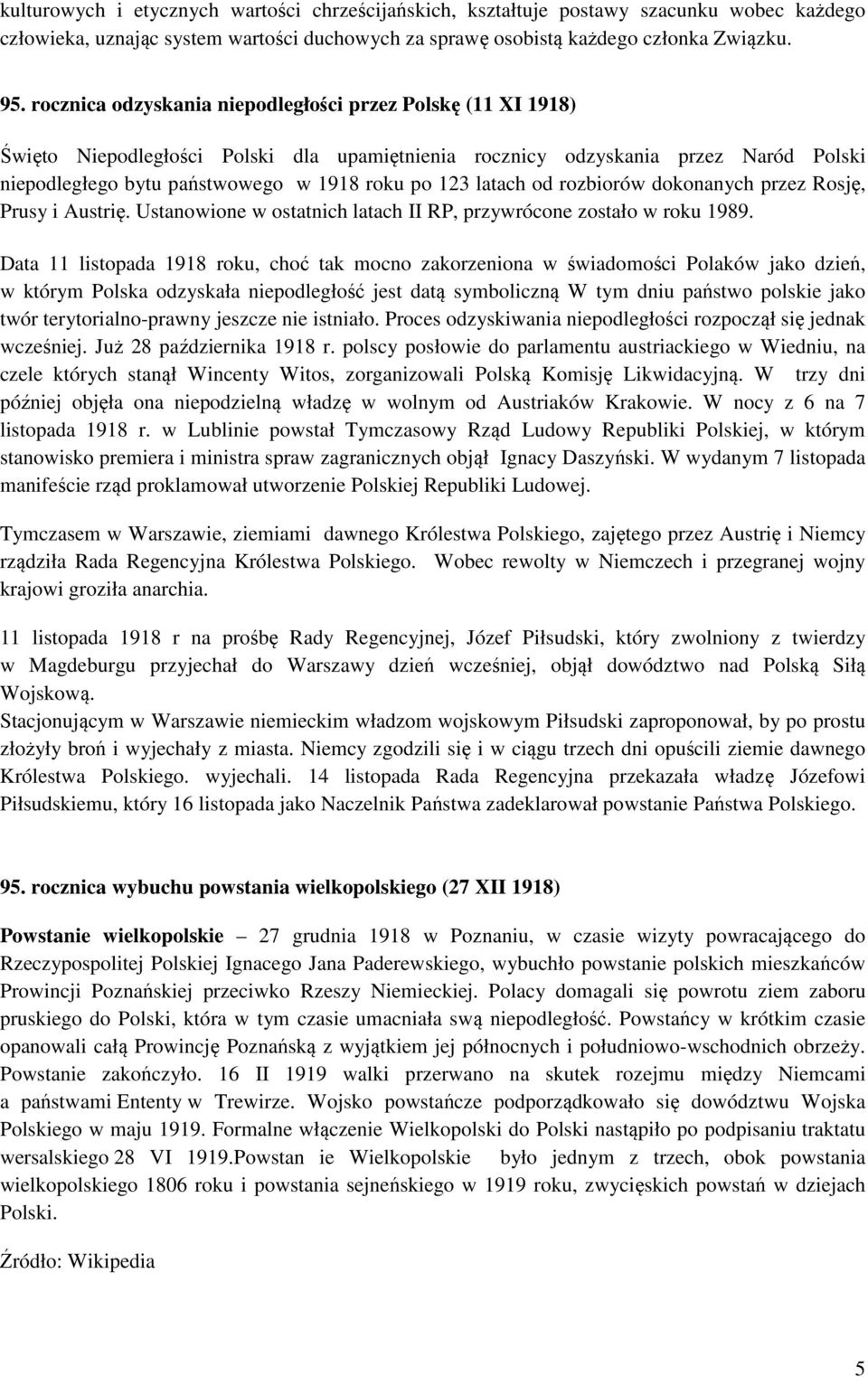 kulturowych i etycznych wartości chrześcijańskich, kształtuje postawy szacunku wobec każdego człowieka, uznając system wartości duchowych za sprawę osobistą każdego członka Związku.

95. rocznica odzyskania niepodległości przez Polskę (11 XI 1918)

Święto Niepodległości Polski dla upamiętnienia rocznicy odzyskania przez Naród Polski niepodległego bytu państwowego w 1918 roku po 123 latach od rozbiorów dokonanych przez Rosję, Prusy i Austrię. Ustanowione w ostatnich latach II RP, przywrócone zostało w roku 1989.

Data 11 listopada 1918 roku, choć tak mocno zakorzeniona w świadomości Polaków jako dzień, w którym Polska odzyskała niepodległość jest datą symboliczną W tym dniu państwo polskie jako twór terytorialno-prawny jeszcze nie istniało. Proces odzyskiwania niepodległości rozpoczął się jednak wcześniej. Już 28 października 1918 r. polscy posłowie do parlamentu austriackiego w Wiedniu, na czele których stanął Wincenty Witos, zorganizowali Polską Komisję Likwidacyjną. W trzy dni później objęła ona niepodzielną władzę w wolnym od Austriaków Krakowie. W nocy z 6 na 7 listopada 1918 r. w Lublinie powstał Tymczasowy Rząd Ludowy Republiki Polskiej, w którym stanowisko premiera i ministra spraw zagranicznych objął Ignacy Daszyński. W wydanym 7 listopada manifeście rząd proklamował utworzenie Polskiej Republiki Ludowej.

Tymczasem w Warszawie, ziemiami dawnego Królestwa Polskiego, zajętego przez Austrię i Niemcy rządziła Rada Regencyjna Królestwa Polskiego. Wobec rewolty w Niemczech i przegranej wojny krajowi groziła anarchia.

11 listopada 1918 r na prośbę Rady Regencyjnej, Józef Piłsudski, który zwolniony z twierdzy w Magdeburgu przyjechał do Warszawy dzień wcześniej, objął dowództwo nad Polską Siłą Wojskową.
Stacjonującym w Warszawie niemieckim władzom wojskowym Piłsudski zaproponował, by po prostu złożyły broń i wyjechały z miasta. Niemcy zgodzili się i w ciągu trzech dni opuścili ziemie dawnego Królestwa Polskiego. wyjechali. 14 listopada Rada Regencyjna przekazała władzę Józefowi Piłsudskiemu, który 16 listopada jako Naczelnik Państwa zadeklarował powstanie Państwa Polskiego.

95. rocznica wybuchu powstania wielkopolskiego (27 XII 1918)

Powstanie wielkopolskie – 27 grudnia 1918 w Poznaniu, w czasie wizyty powracającego do Rzeczypospolitej Polskiej Ignacego Jana Paderewskiego, wybuchło powstanie polskich mieszkańców Prowincji Poznańskiej przeciwko Rzeszy Niemieckiej. Polacy domagali się powrotu ziem zaboru pruskiego do Polski, która w tym czasie umacniała swą niepodległość. Powstańcy w krótkim czasie opanowali całą Prowincję Poznańską z wyjątkiem jej północnych i południowo-wschodnich obrzeży. Powstanie zakończyło. 16 II 1919 walki przerwano na skutek rozejmu między Niemcami a państwami Ententy w Trewirze. Wojsko powstańcze podporządkowało się dowództwu Wojska Polskiego w maju 1919. Formalne włączenie Wielkopolski do Polski nastąpiło po podpisaniu traktatu wersalskiego 28 VI 1919.Powstan ie Wielkopolskie było jednym z trzech, obok powstania wielkopolskiego 1806 roku i powstania sejneńskiego w 1919 roku, zwycięskich powstań w dziejach Polski.

Źródło: Wikipedia

5